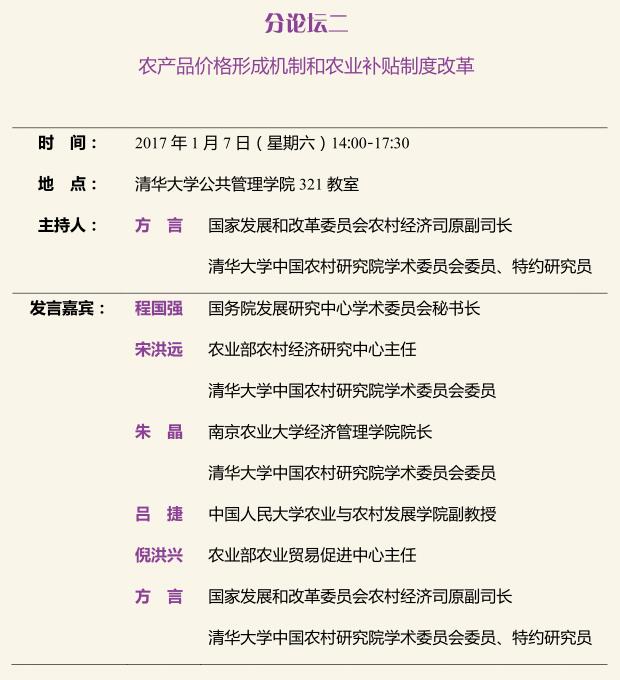 分论坛二

农产品价格形成机制和农业补贴制度改革

时　间：　2017 年 1 月 7 日（星期六）14:00-17:30

地　点：　清华大学公共管理学院 321 教室

主持人：　方　言　国家发展和改革委员会农村经济司原副司长
清华大学中国农村研究院学术委员会委员、特约研究员

发言嘉宾：　程国强　国务院发展研究中心学术委员会秘书长

宋洪远　农业部农村经济研究中心主任
清华大学中国农村研究院学术委员会委员

朱　晶　南京农业大学经济管理学院院长
清华大学中国农村研究院学术委员会委员

吕　捷　中国人民大学农业与农村发展学院副教授

倪洪兴　农业部农业贸易促进中心主任

方　言　国家发展和改革委员会农村经济司原副司长
清华大学中国农村研究院学术委员会委员、特约研究员